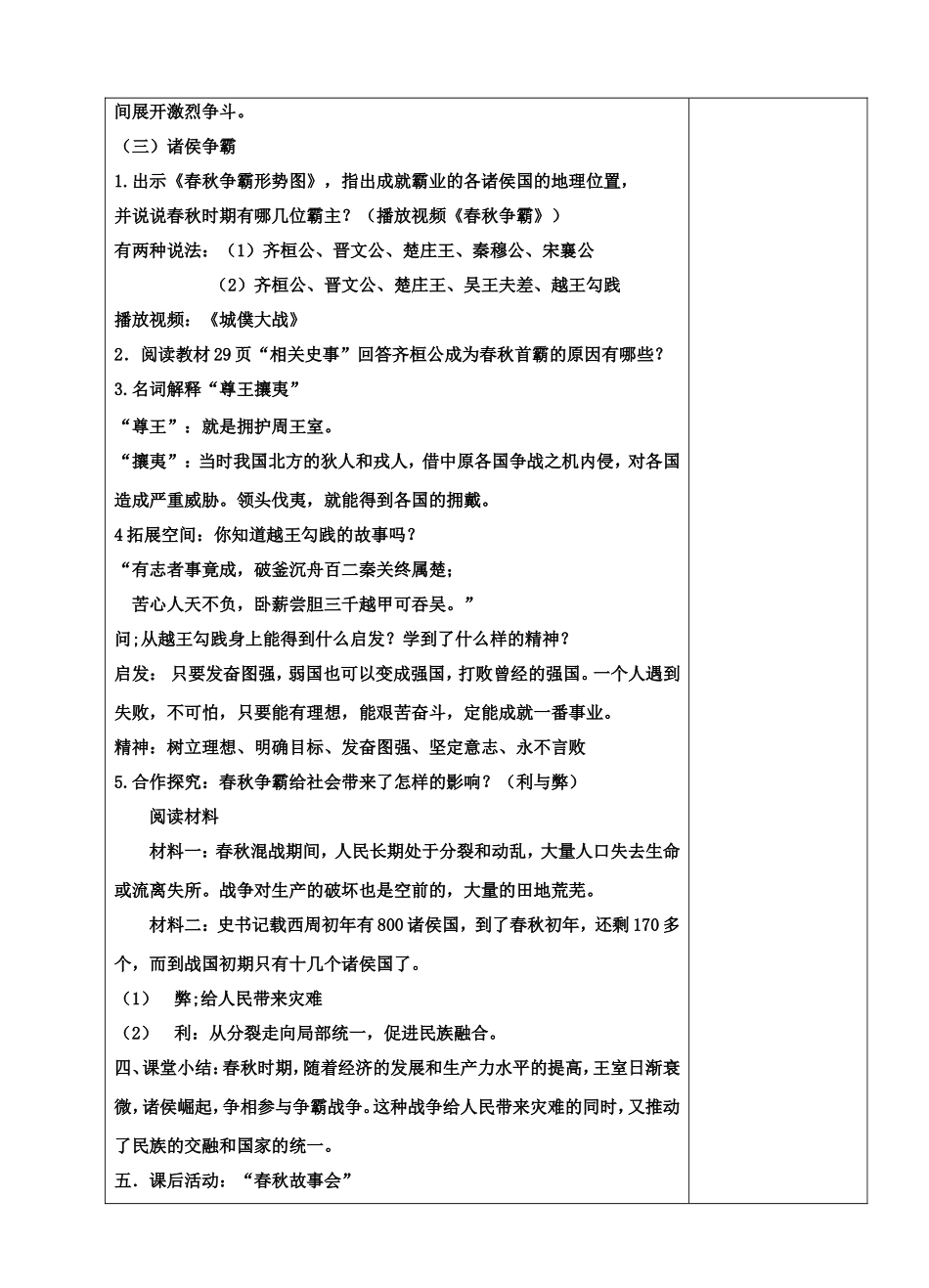 间展开激烈争斗。

（三）诸侯争霸

1.出示《春秋争霸形势图》，指出成就霸业的各诸侯国的地理位置，并说说春秋时期有哪几位霸主？（播放视频《春秋争霸》）

有两种说法：（1）齐桓公、晋文公、楚庄王、秦穆公、宋襄公

（2）齐桓公、晋文公、楚庄王、吴王夫差、越王勾践

播放视频：《城僕大战》

2．阅读教材29页“相关史事”回答齐桓公成为春秋首霸的原因有哪些？

3.名词解释“尊王攘夷”

“尊王”：就是拥护周王室。

“攘夷”：当时我国北方的狄人和戎人，借中原各国争战之机内侵，对各国造成严重威胁。领头伐夷，就能得到各国的拥戴。

4拓展空间：你知道越王勾践的故事吗？

“有志者事竟成，破釜沉舟百二秦关终属楚；

苦心人天不负，卧薪尝胆三千越甲可吞吴。”

问;从越王勾践身上能得到什么启发？学到了什么样的精神？

启发：只要发奋图强，弱国也可以变成强国，打败曾经的强国。一个人遇到失败，不可怕，只要能有理想，能艰苦奋斗，定能成就一番事业。

精神：树立理想、明确目标、发奋图强、坚定意志、永不言败

5.合作探究：春秋争霸给社会带来了怎样的影响？（利与弊）

阅读材料

材料一：春秋混战期间，人民长期处于分裂和动乱，大量人口失去生命或流离失所。战争对生产的破坏也是空前的，大量的田地荒芜。

材料二：史书记载西周初年有800诸侯国，到了春秋初年，还剩170多个，而到战国初期只有十几个诸侯国了。

（1）　弊;给人民带来灾难

（2）　利：从分裂走向局部统一，促进民族融合。

四、课堂小结：春秋时期，随着经济的发展和生产力水平的提高，王室日渐衰微，诸侯崛起，争相参与争霸战争。这种战争给人民带来灾难的同时，又推动了民族的交融和国家的统一。

五．课后活动：“春秋故事会”